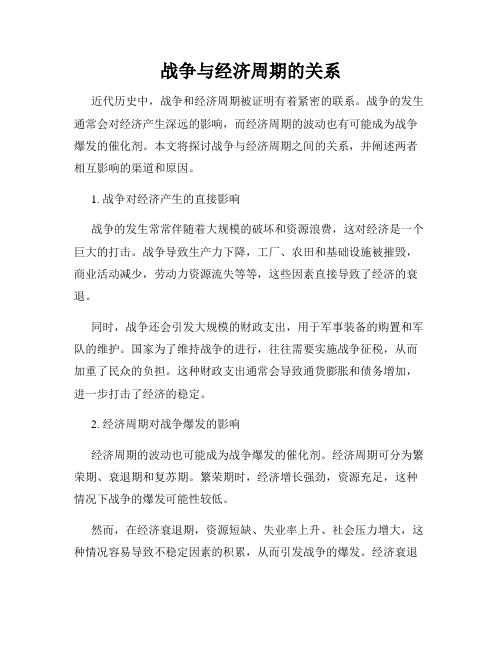 战争与经济周期的关系

近代历史中，战争和经济周期被证明有着紧密的联系。战争的发生通常会对经济产生深远的影响，而经济周期的波动也有可能成为战争爆发的催化剂。本文将探讨战争与经济周期之间的关系，并阐述两者相互影响的渠道和原因。

1. 战争对经济产生的直接影响

战争的发生常常伴随着大规模的破坏和资源浪费，这对经济是一个巨大的打击。战争导致生产力下降，工厂、农田和基础设施被摧毁，商业活动减少，劳动力资源流失等等，这些因素直接导致了经济的衰退。

同时，战争还会引发大规模的财政支出，用于军事装备的购置和军队的维护。国家为了维持战争的进行，往往需要实施战争征税，从而加重了民众的负担。这种财政支出通常会导致通货膨胀和债务增加，进一步打击了经济的稳定。

2. 经济周期对战争爆发的影响

经济周期的波动也可能成为战争爆发的催化剂。经济周期可分为繁荣期、衰退期和复苏期。繁荣期时，经济增长强劲，资源充足，这种情况下战争的爆发可能性较低。

然而，在经济衰退期，资源短缺、失业率上升、社会压力增大，这种情况容易导致不稳定因素的积累，从而引发战争的爆发。经济衰退